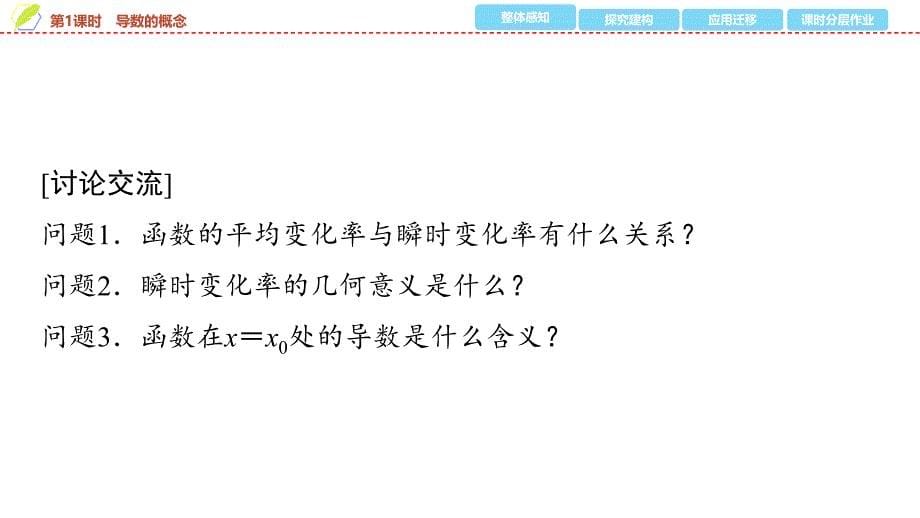 第1课时　导数的概念

整体感知　探究建构　应用迁移　课时分层作业

[讨论交流]

问题1．函数的平均变化率与瞬时变化率有什么关系？

问题2．瞬时变化率的几何意义是什么？

问题3．函数在$x=x_0$处的导数是什么含义？